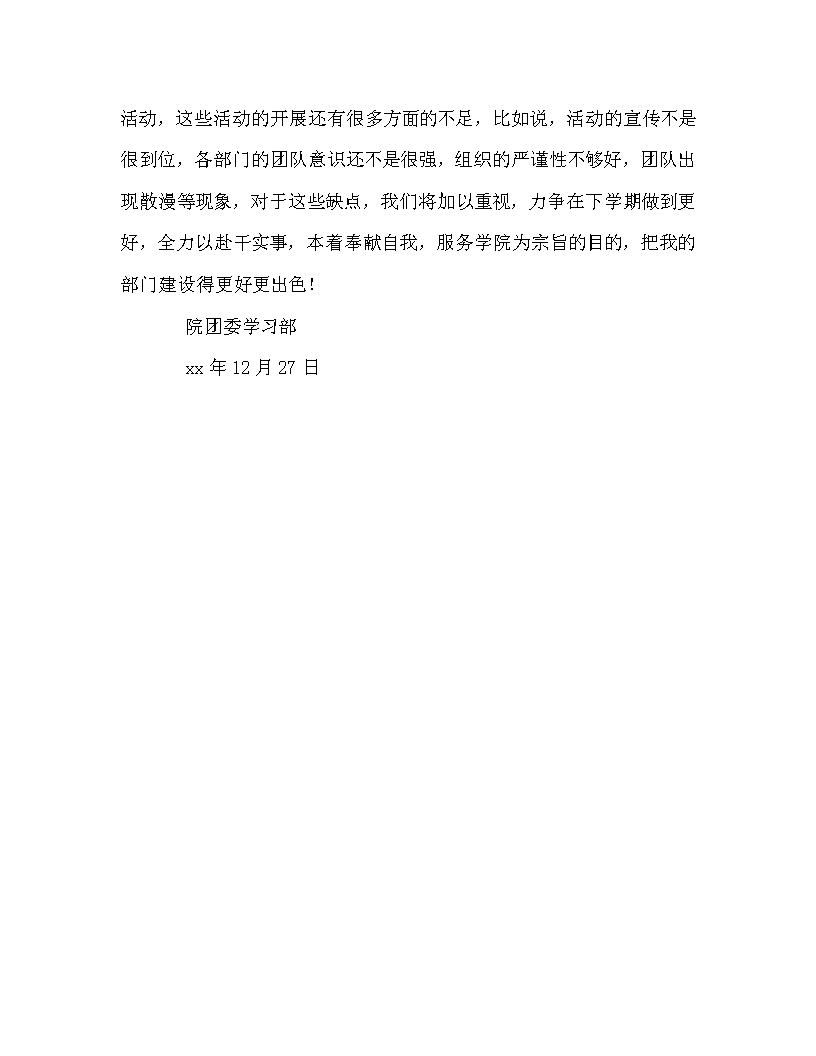 活动，这些活动的开展还有很多方面的不足，比如说，活动的宣传不是很到位，各部门的团队意识还不是很强，组织的严谨性不够好，团队出现散漫等现象，对于这些缺点，我们将加以重视，力争在下学期做到更好，全力以赴干实事，本着奉献自我，服务学院为宗旨的目的，把我的部门建设得更好更出色！

院团委学习部

xx 年 12 月 27 日